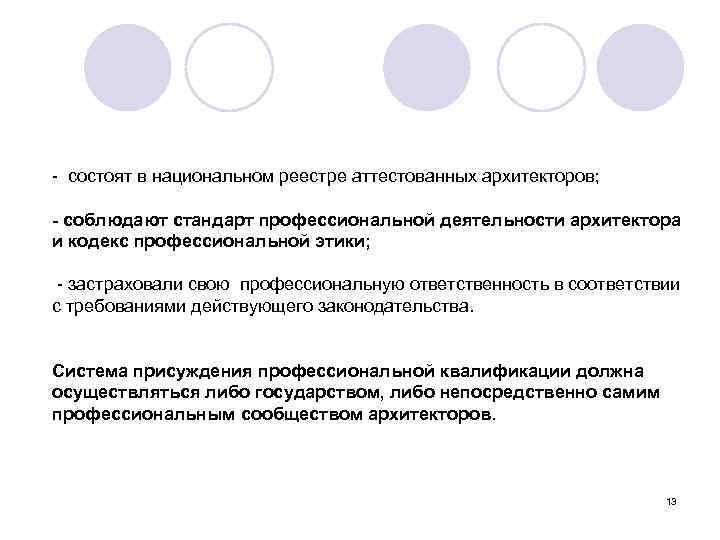 - состоят в национальном реестре аттестованных архитекторов;

- соблюдают стандарт профессиональной деятельности архитектора и кодекс профессиональной этики;

- застраховали свою профессиональную ответственность в соответствии с требованиями действующего законодательства.

Система присуждения профессиональной квалификации должна осуществляться либо государством, либо непосредственно самим профессиональным сообществом архитекторов.

13